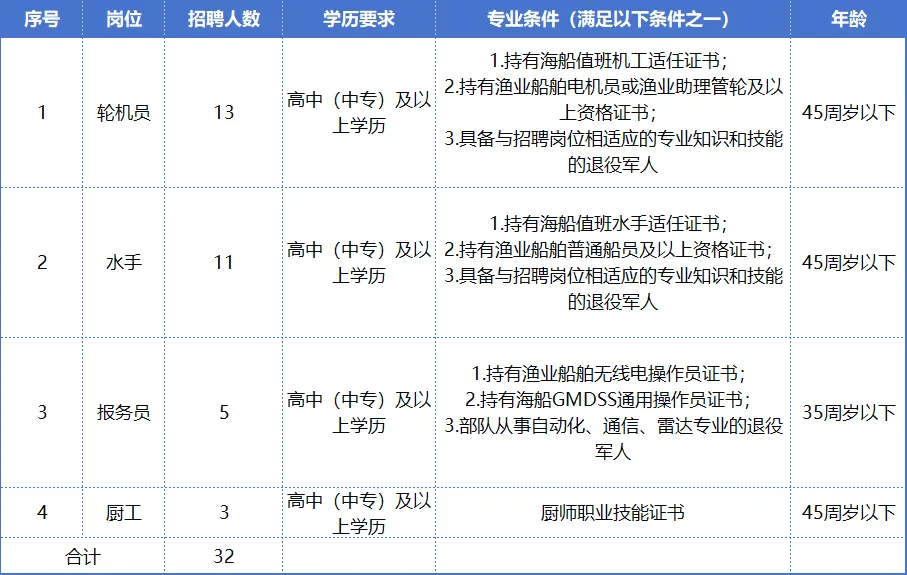 | 序号 | 岗位 | 招聘人数 | 学历要求 | 专业条件（满足以下条件之一） | 年龄 |
|---|---|---|---|---|---|
| 1 | 轮机员 | 13 | 高中（中专）及以上学历 | 1.持有海船值班机工适任证书；2.持有渔业船舶电机员或渔业助理管轮及以上资格证书；3.具备与招聘岗位相适应的专业知识和技能的退役军人 | 45周岁以下 |
| 2 | 水手 | 11 | 高中（中专）及以上学历 | 1.持有海船值班水手适任证书；2.持有渔业船舶普通船员及以上资格证书；3.具备与招聘岗位相适应的专业知识和技能的退役军人 | 45周岁以下 |
| 3 | 报务员 | 5 | 高中（中专）及以上学历 | 1.持有渔业船舶无线电操作员证书；2.持有海船GMDSS通用操作员证书；3.部队从事自动化、通信、雷达专业的退役军人 | 35周岁以下 |
| 4 | 厨工 | 3 | 高中（中专）及以上学历 | 厨师职业技能证书 | 45周岁以下 |
| 合计 |  | 32 |  |  |  |